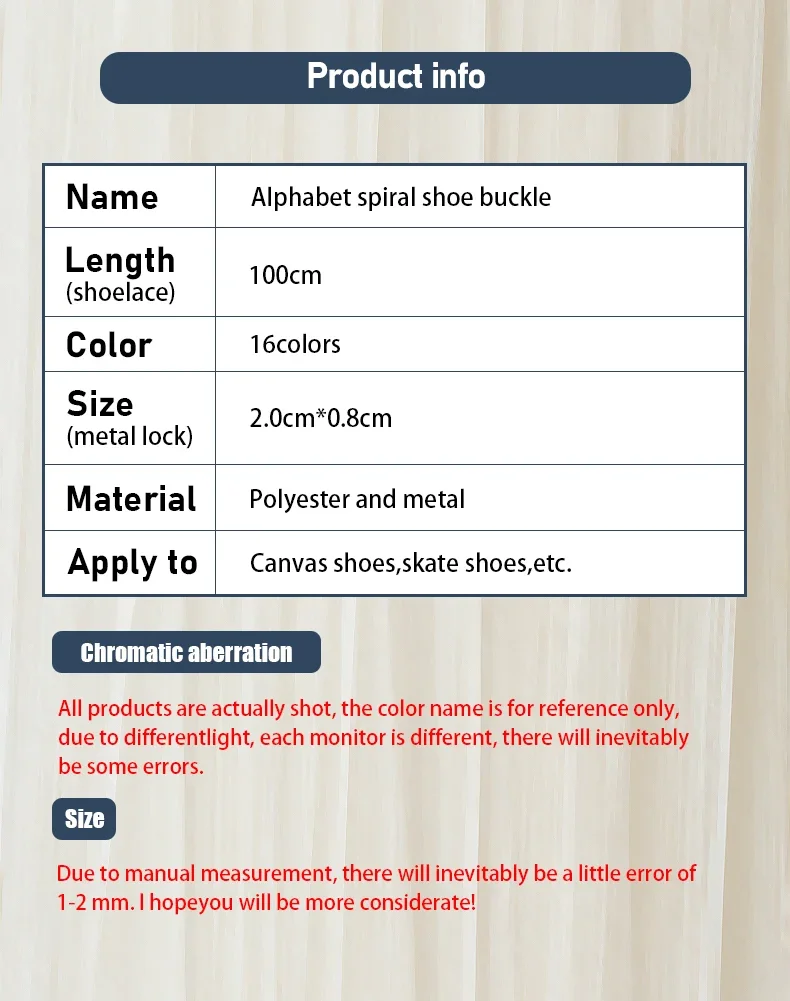 Product info

| Name | Alphabet spiral shoe buckle |
|---|---|
| Length (shoelace) | 100cm |
| Color | 16colors |
| Size (metal lock) | 2.0cm*0.8cm |
| Material | Polyester and metal |
| Apply to | Canvas shoes,skate shoes,etc. |

Chromatic aberration

All products are actually shot, the color name is for reference only, due to differentlight, each monitor is different, there will inevitably be some errors.

Size

Due to manual measurement, there will inevitably be a little error of 1-2 mm. I hopeyou will be more considerate!